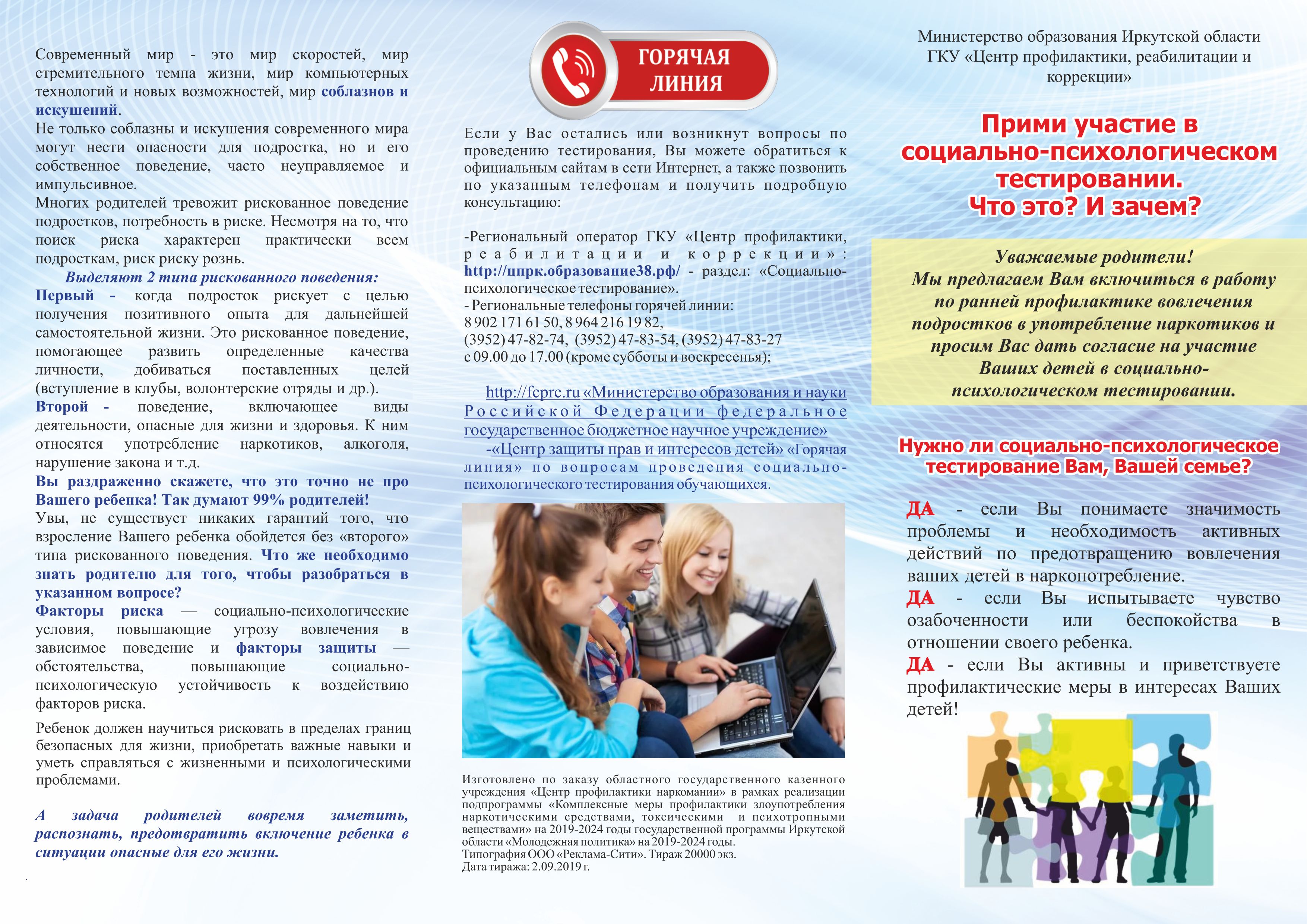 Современный мир - это мир скоростей, мир стремительного темпа жизни, мир компьютерных технологий и новых возможностей, мир соблазнов и искушений.
Не только соблазны и искушения современного мира могут нести опасности для подростка, но и его собственное поведение, часто неуправляемое и импульсивное.
Многих родителей тревожит рискованное поведение подростков, потребность в риске. Несмотря на то, что поиск риска характерен практически всем подросткам, риск риску рознь.

Выделяют 2 типа рискованного поведения:
Первый - когда подросток рискует с целью получения позитивного опыта для дальнейшей самостоятельной жизни. Это рискованное поведение, помогающее развить определенные качества личности, добиваться поставленных целей (вступление в клубы, волонтерские отряды и др.).
Второй - поведение, включающее виды деятельности, опасные для жизни и здоровья. К ним относятся употребление наркотиков, алкоголя, нарушение закона и т.д.
Вы раздраженно скажете, что это точно не про Вашего ребенка! Так думают 99% родителей!
Увы, не существует никаких гарантий того, что взросление Вашего ребенка обойдется без «второго» типа рискованного поведения. Что же необходимо знать родителю для того, чтобы разобраться в указанном вопросе?
Факторы риска — социально-психологические условия, повышающие угрозу вовлечения в зависимое поведение и факторы защиты — обстоятельства, повышающие социально-психологическую устойчивость к воздействию факторов риска.

Ребенок должен научиться рисковать в пределах границ безопасных для жизни, приобретать важные навыки и уметь справляться с жизненными и психологическими проблемами.

А задача родителей вовремя заметить, распознать, предотвратить включение ребенка в ситуации опасные для его жизни.

ГОРЯЧАЯ ЛИНИЯ

Если у Вас остались или возникнут вопросы по проведению тестирования, Вы можете обратиться к официальным сайтам в сети Интернет, а также позвонить по указанным телефонам и получить подробную консультацию:

-Региональный оператор ГКУ «Центр профилактики, реабилитации и коррекции»: http://цпрк.образование38.рф/ - раздел: «Социально-психологическое тестирование».
- Региональные телефоны горячей линии:
8 902 171 61 50, 8 964 216 19 82,
(3952) 47-82-74, (3952) 47-83-54, (3952) 47-83-27
с 09.00 до 17.00 (кроме субботы и воскресенья);

http://fcprc.ru «Министерство образования и науки Российской Федерации федеральное государственное бюджетное научное учреждение»
-«Центр защиты прав и интересов детей» «Горячая линия» по вопросам проведения социально-психологического тестирования обучающихся.

Изготовлено по заказу областного государственного казенного учреждения «Центр профилактики наркомании» в рамках реализации подпрограммы «Комплексные меры профилактики злоупотребления наркотическими средствами, токсическими и психотропными веществами» на 2019-2024 годы государственной программы Иркутской области «Молодежная политика» на 2019-2024 годы.
Типография ООО «Реклама-Сити». Тираж 20000 экз.
Дата тиража: 2.09.2019 г.

Министерство образования Иркутской области
ГКУ «Центр профилактики, реабилитации и коррекции»

Прими участие в социально-психологическом тестировании.
Что это? И зачем?

Уважаемые родители!
Мы предлагаем Вам включиться в работу по ранней профилактике вовлечения подростков в употребление наркотиков и просим Вас дать согласие на участие Ваших детей в социально-психологическом тестировании.

Нужно ли социально-психологическое тестирование Вам, Вашей семье?

ДА - если Вы понимаете значимость проблемы и необходимость активных действий по предотвращению вовлечения ваших детей в наркопотребление.
ДА - если Вы испытываете чувство озабоченности или беспокойства в отношении своего ребенка.
ДА - если Вы активны и приветствуете профилактические меры в интересах Ваших детей!